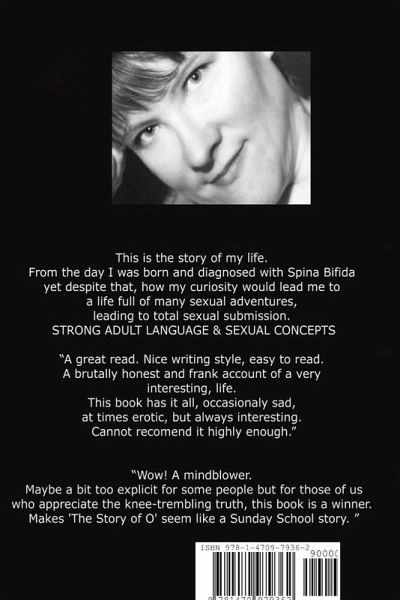 This is the story of my life.
From the day I was born and diagnosed with Spina Bifida yet despite that, how my curiosity would lead me to a life full of many sexual adventures, leading to total sexual submission.
STRONG ADULT LANGUAGE & SEXUAL CONCEPTS

"A great read. Nice writing style, easy to read. A brutally honest and frank account of a very interesting, life.
This book has it all, occasionaly sad, at times erotic, but always interesting.
Cannot recomend it highly enough."

"Wow! A mindblower.
Maybe a bit too explicit for some people but for those of us who appreciate the knee-trembling truth, this book is a winner.
Makes 'The Story of O' seem like a Sunday School story. "

ISBN 978-1-4709-7936-2
90000
9 781470 979362